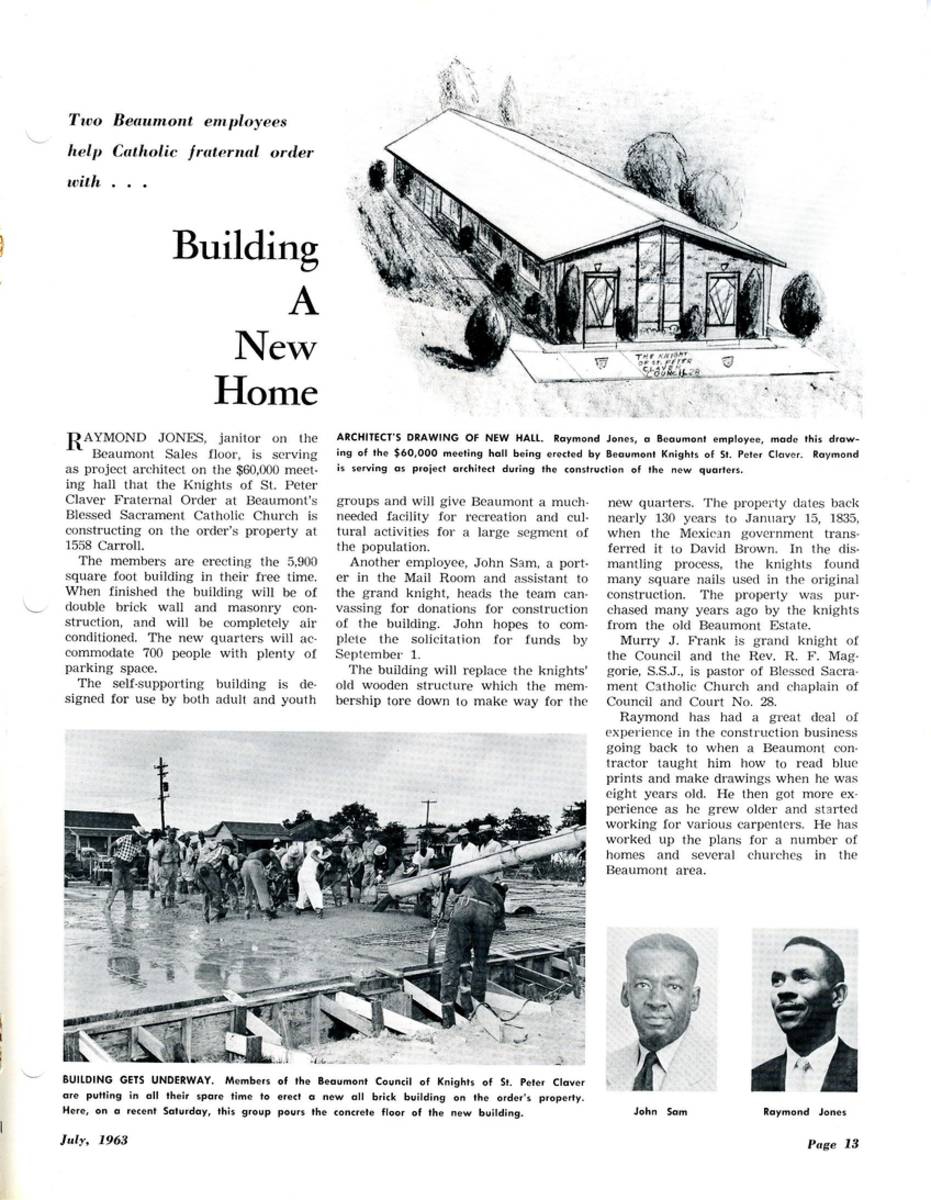 Two Beaumont employees help Catholic fraternal order with . . .

Building A New Home

THE KNIGHT OF ST. PETER CLAVER COUNCIL 28

ARCHITECT'S DRAWING OF NEW HALL. Raymond Jones, a Beaumont employee, made this drawing of the $60,000 meeting hall being erected by Beaumont Knights of St. Peter Claver. Raymond is serving as project architect during the construction of the new quarters.

RAYMOND JONES, janitor on the Beaumont Sales floor, is serving as project architect on the $60,000 meeting hall that the Knights of St. Peter Claver Fraternal Order at Beaumont's Blessed Sacrament Catholic Church is constructing on the order's property at 1558 Carroll.

The members are erecting the 5,900 square foot building in their free time. When finished the building will be of double brick wall and masonry construction, and will be completely air conditioned. The new quarters will accommodate 700 people with plenty of parking space.

The self-supporting building is designed for use by both adult and youth groups and will give Beaumont a much-needed facility for recreation and cultural activities for a large segment of the population.

Another employee, John Sam, a porter in the Mail Room and assistant to the grand knight, heads the team canvassing for donations for construction of the building. John hopes to complete the solicitation for funds by September 1.

The building will replace the knights' old wooden structure which the membership tore down to make way for the new quarters. The property dates back nearly 130 years to January 15, 1835, when the Mexican government transferred it to David Brown. In the dismantling process, the knights found many square nails used in the original construction. The property was purchased many years ago by the knights from the old Beaumont Estate.

Murry J. Frank is grand knight of the Council and the Rev. R. F. Maggorie, S.S.J., is pastor of Blessed Sacrament Catholic Church and chaplain of Council and Court No. 28.

Raymond has had a great deal of experience in the construction business going back to when a Beaumont contractor taught him how to read blue prints and make drawings when he was eight years old. He then got more experience as he grew older and started working for various carpenters. He has worked up the plans for a number of homes and several churches in the Beaumont area.

BUILDING GETS UNDERWAY. Members of the Beaumont Council of Knights of St. Peter Claver are putting in all their spare time to erect a new all brick building on the order's property. Here, on a recent Saturday, this group pours the concrete floor of the new building.

John Sam

Raymond Jones

July, 1963

Page 13